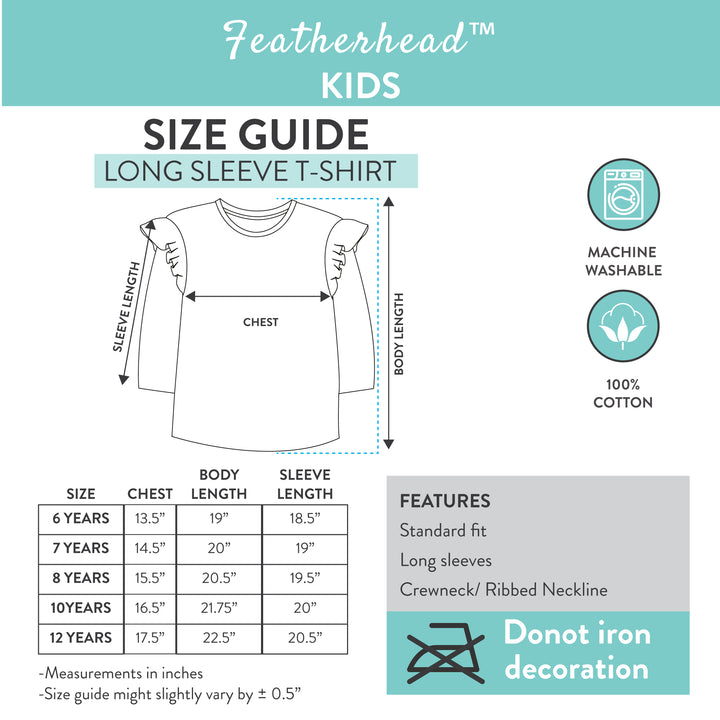 Featherhead™
KIDS

SIZE GUIDE
LONG SLEEVE T-SHIRT

SLEEVE LENGTH
CHEST
BODY LENGTH

MACHINE WASHABLE

100% COTTON

| SIZE | CHEST | BODY LENGTH | SLEEVE LENGTH |
|---|---|---|---|
| 6 YEARS | 13.5” | 19” | 18.5” |
| 7 YEARS | 14.5” | 20” | 19” |
| 8 YEARS | 15.5” | 20.5” | 19.5” |
| 10YEARS | 16.5” | 21.75” | 20” |
| 12 YEARS | 17.5” | 22.5” | 20.5” |

-Measurements in inches
-Size guide might slightly vary by ± 0.5”

FEATURES
Standard fit
Long sleeves
Crewneck/ Ribbed Neckline

Donot iron decoration